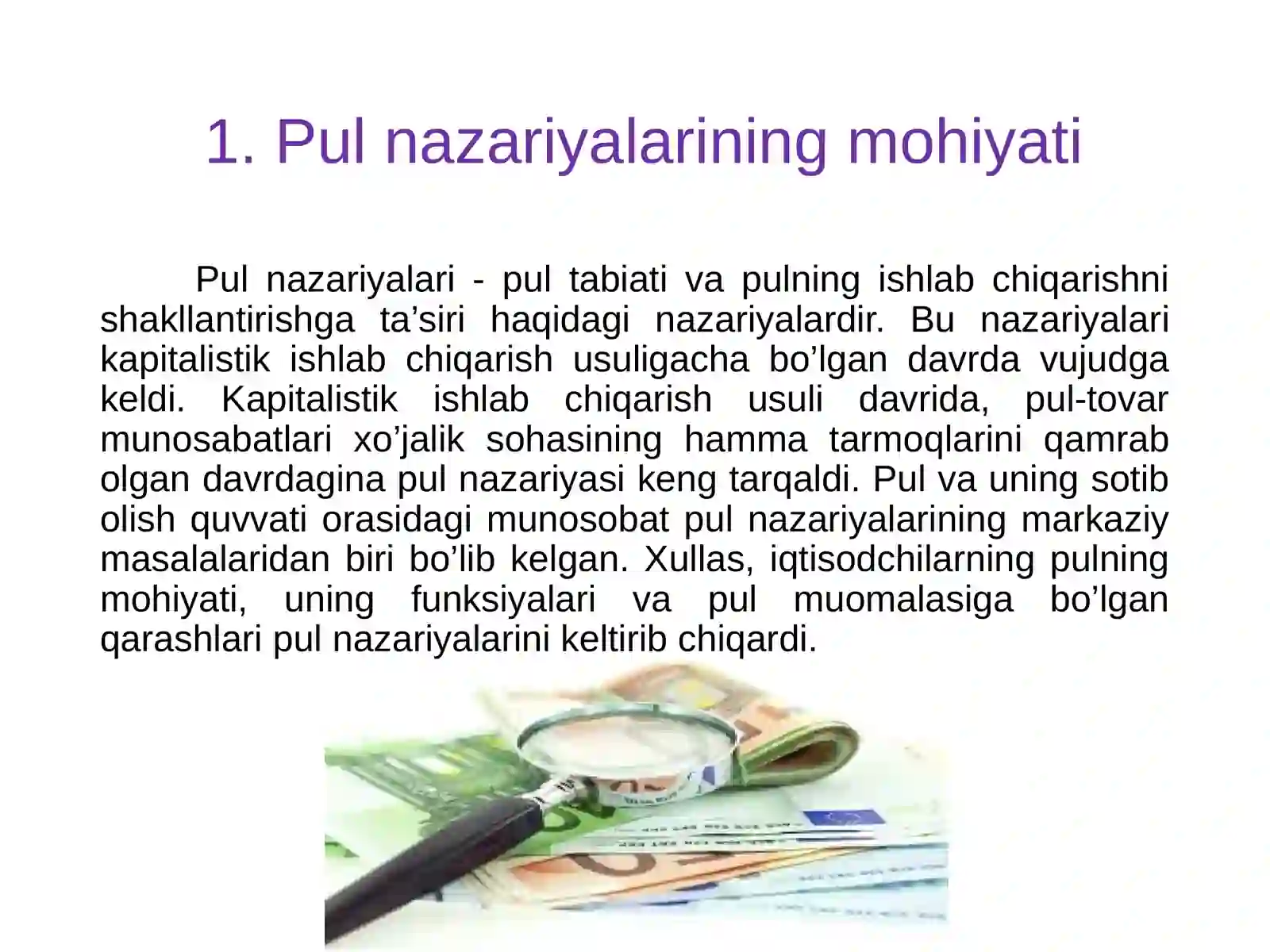 1. Pul nazariyalarining mohiyati

Pul nazariyalari - pul tabiati va pulning ishlab chiqarishni shakllantirishga ta’siri haqidagi nazariyalardir. Bu nazariyalari kapitalistik ishlab chiqarish usuligacha bo’lgan davrda vujudga keldi. Kapitalistik ishlab chiqarish usuli davrida, pul-tovar munosabatlari xo’jalik sohasining hamma tarmoqlarini qamrab olgan davrdagina pul nazariyasi keng tarqaldi. Pul va uning sotib olish quvvati orasidagi munosobat pul nazariyalarining markaziy masalalaridan biri bo’lib kelgan. Xullas, iqtisodchilarning pulning mohiyati, uning funksiyalari va pul muomalasiga bo’lgan qarashlari pul nazariyalarini keltirib chiqardi.